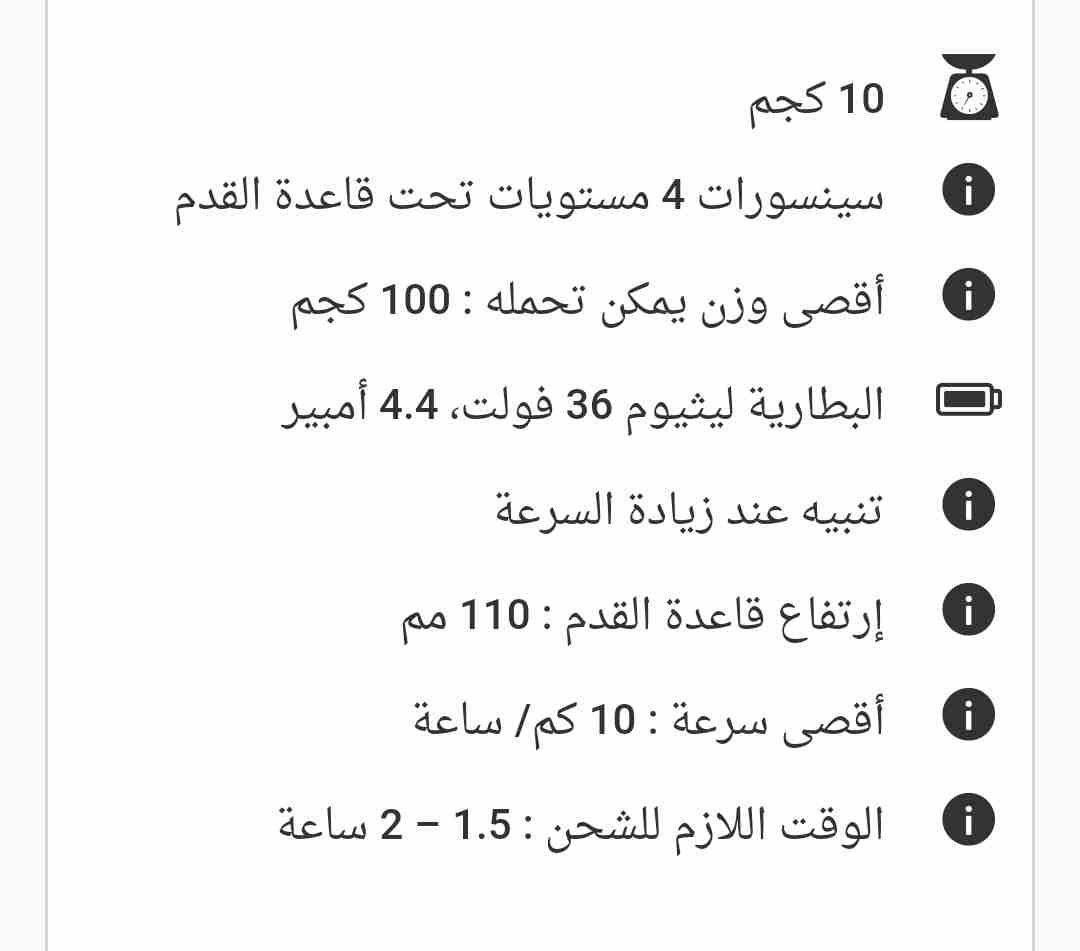 10 كجم

سينسورات 4 مستويات تحت قاعدة القدم

أقصى وزن يمكن تحمله : 100 كجم

البطارية ليثيوم 36 فولت، 4.4 أمبير

تنبيه عند زيادة السرعة

إرتفاع قاعدة القدم : 110 مم

أقصى سرعة : 10 كم/ ساعة

الوقت اللازم للشحن : 1.5 – 2 ساعة